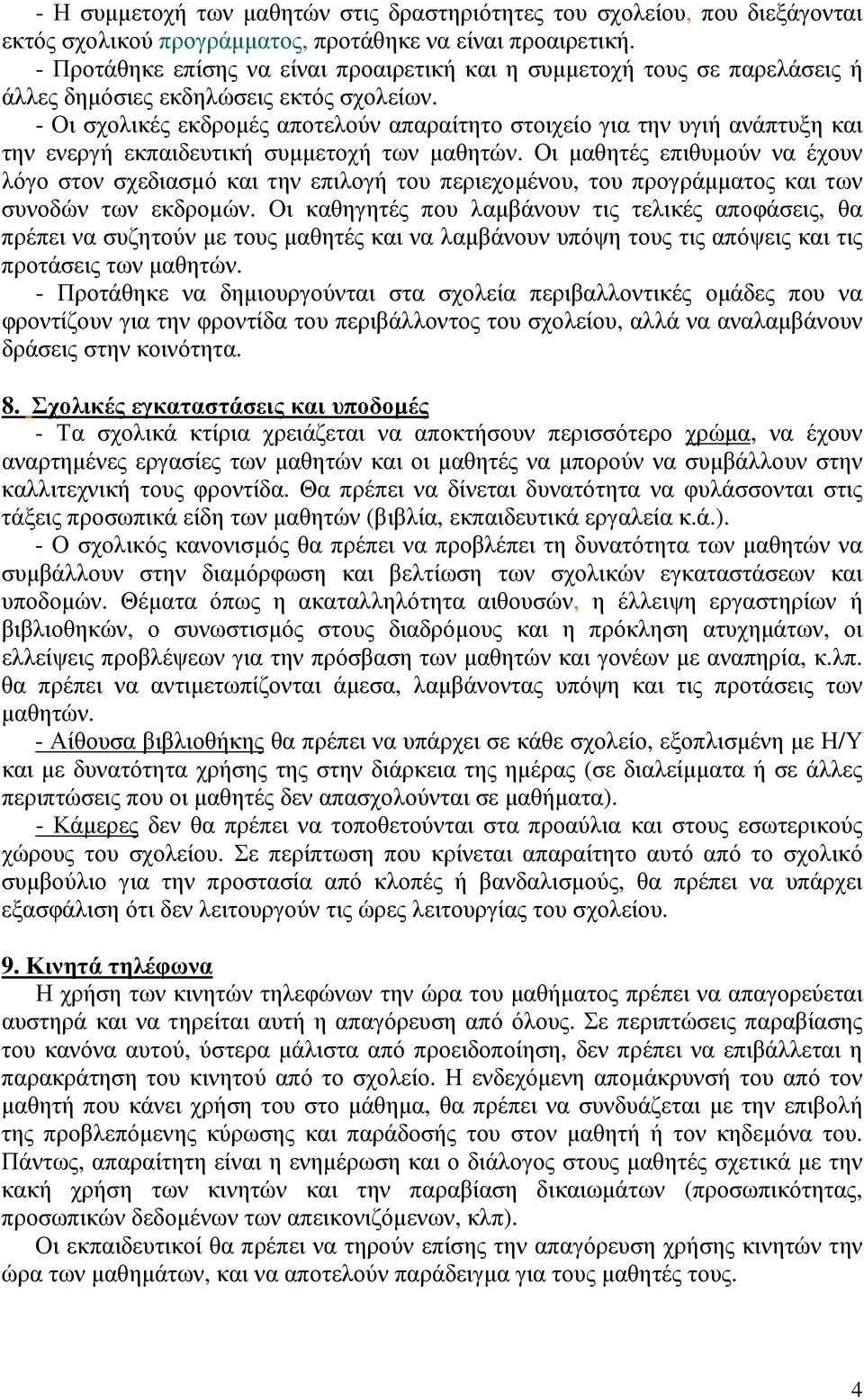 - Η συμμετοχή των μαθητών στις δραστηριότητες του σχολείου, που διεξάγονται εκτός σχολικού προγράμματος, προτάθηκε να είναι προαιρετική.
- Προτάθηκε επίσης να είναι προαιρετική και η συμμετοχή τους σε παρελάσεις ή άλλες δημόσιες εκδηλώσεις εκτός σχολείων.
- Οι σχολικές εκδρομές αποτελούν απαραίτητο στοιχείο για την υγιή ανάπτυξη και την ενεργή εκπαιδευτική συμμετοχή των μαθητών. Οι μαθητές επιθυμούν να έχουν λόγο στον σχεδιασμό και την επιλογή του περιεχομένου, του προγράμματος και των συνοδών των εκδρομών. Οι καθηγητές που λαμβάνουν τις τελικές αποφάσεις, θα πρέπει να συζητούν με τους μαθητές και να λαμβάνουν υπόψη τους τις απόψεις και τις προτάσεις των μαθητών.
- Προτάθηκε να δημιουργούνται στα σχολεία περιβαλλοντικές ομάδες που να φροντίζουν για την φροντίδα του περιβάλλοντος του σχολείου, αλλά να αναλαμβάνουν δράσεις στην κοινότητα.

8. Σχολικές εγκαταστάσεις και υποδομές
- Τα σχολικά κτίρια χρειάζεται να αποκτήσουν περισσότερο χρώμα, να έχουν αναρτημένες εργασίες των μαθητών και οι μαθητές να μπορούν να συμβάλλουν στην καλλιτεχνική τους φροντίδα. Θα πρέπει να δίνεται δυνατότητα να φυλάσσονται στις τάξεις προσωπικά είδη των μαθητών (βιβλία, εκπαιδευτικά εργαλεία κ.ά.).
- Ο σχολικός κανονισμός θα πρέπει να προβλέπει τη δυνατότητα των μαθητών να συμβάλλουν στην διαμόρφωση και βελτίωση των σχολικών εγκαταστάσεων και υποδομών. Θέματα όπως η ακαταλληλότητα αιθουσών, η έλλειψη εργαστηρίων ή βιβλιοθηκών, ο συνωστισμός στους διαδρόμους και η πρόκληση ατυχημάτων, οι ελλείψεις προβλέψεων για την πρόσβαση των μαθητών και γονέων με αναπηρία, κ.λπ. θα πρέπει να αντιμετωπίζονται άμεσα, λαμβάνοντας υπόψη και τις προτάσεις των μαθητών.
- Αίθουσα βιβλιοθήκης θα πρέπει να υπάρχει σε κάθε σχολείο, εξοπλισμένη με Η/Υ και με δυνατότητα χρήσης της στην διάρκεια της ημέρας (σε διαλείμματα ή σε άλλες περιπτώσεις που οι μαθητές δεν απασχολούνται σε μαθήματα).
- Κάμερες δεν θα πρέπει να τοποθετούνται στα προαύλια και στους εσωτερικούς χώρους του σχολείου. Σε περίπτωση που κρίνεται απαραίτητο αυτό από το σχολικό συμβούλιο για την προστασία από κλοπές ή βανδαλισμούς, θα πρέπει να υπάρχει εξασφάλιση ότι δεν λειτουργούν τις ώρες λειτουργίας του σχολείου.

9. Κινητά τηλέφωνα
Η χρήση των κινητών τηλεφώνων την ώρα του μαθήματος πρέπει να απαγορεύεται αυστηρά και να τηρείται αυτή η απαγόρευση από όλους. Σε περιπτώσεις παραβίασης του κανόνα αυτού, ύστερα μάλιστα από προειδοποίηση, δεν πρέπει να επιβάλλεται η παρακράτηση του κινητού από το σχολείο. Η ενδεχόμενη απομάκρυνσή του από τον μαθητή που κάνει χρήση του στο μάθημα, θα πρέπει να συνδυάζεται με την επιβολή της προβλεπόμενης κύρωσης και παράδοσής του στον μαθητή ή τον κηδεμόνα του. Πάντως, απαραίτητη είναι η ενημέρωση και ο διάλογος στους μαθητές σχετικά με την κακή χρήση των κινητών και την παραβίαση δικαιωμάτων (προσωπικότητας, προσωπικών δεδομένων των απεικονιζόμενων, κλπ).
Οι εκπαιδευτικοί θα πρέπει να τηρούν επίσης την απαγόρευση χρήσης κινητών την ώρα των μαθημάτων, και να αποτελούν παράδειγμα για τους μαθητές τους.

4